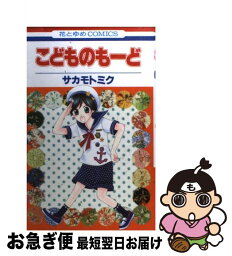 花とゆめCOMICS

こどものもーど

サカモトミク

も

お急ぎ便 最短翌日お届け